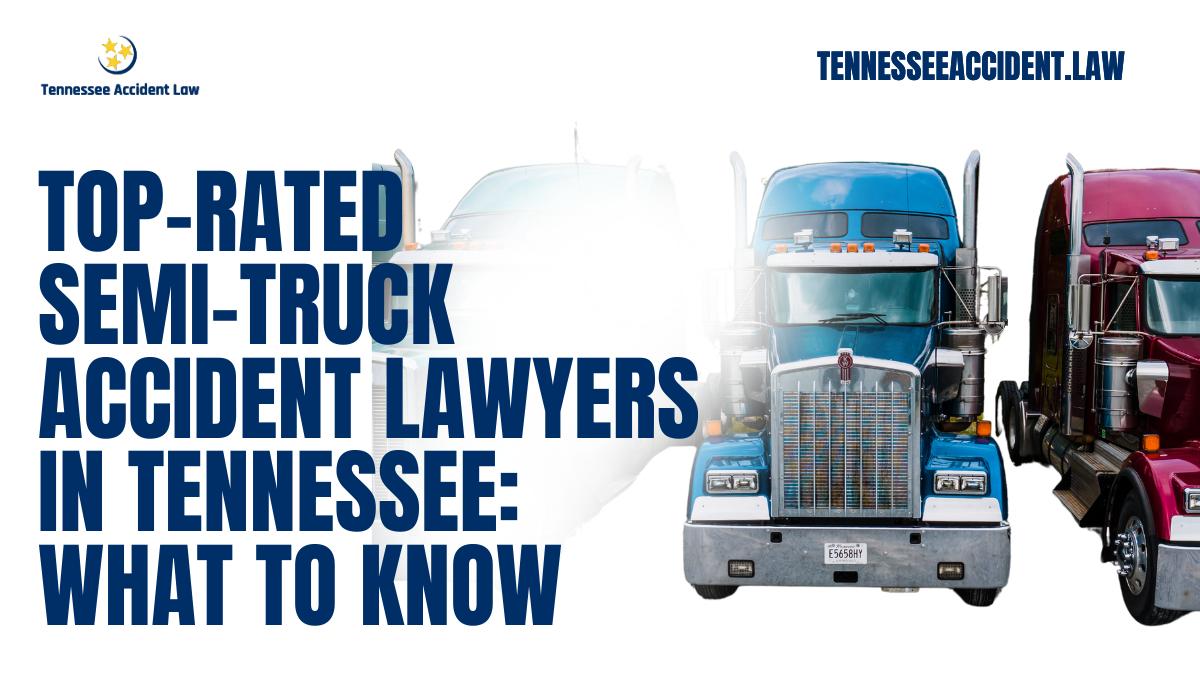 Tennessee Accident Law

TENNESSEEACCIDENT.LAW

TOP-RATED SEMI-TRUCK ACCIDENT LAWYERS IN TENNESSEE: WHAT TO KNOW

E5658HY